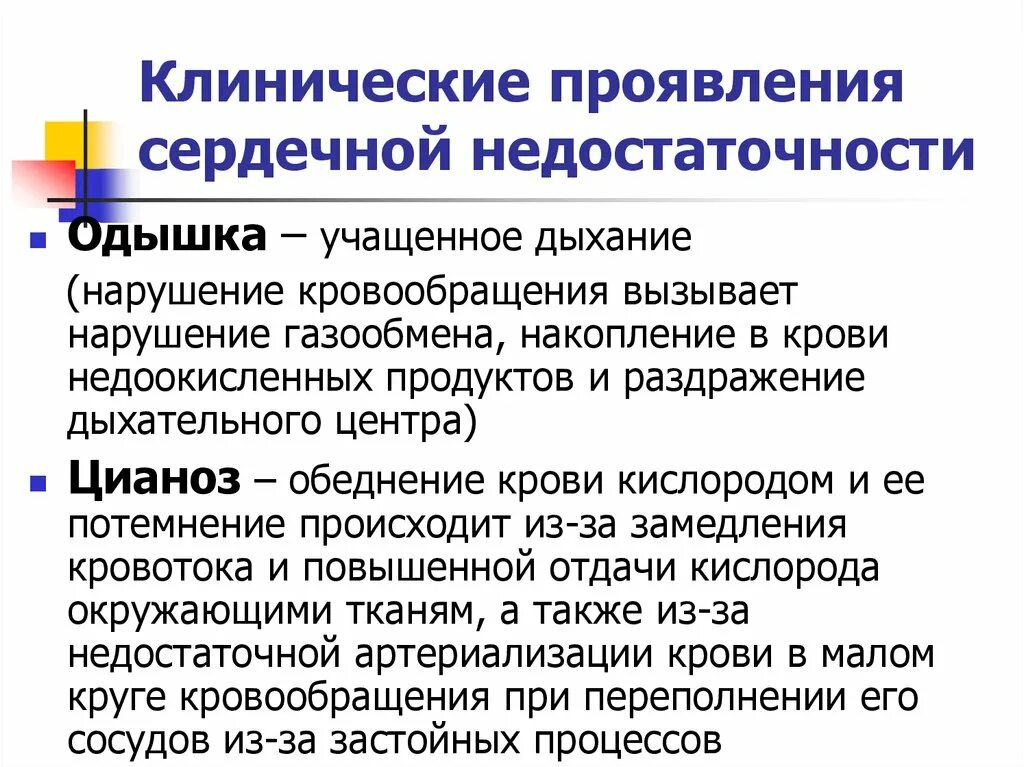 Клинические проявления сердечной недостаточности

Одышка – учащенное дыхание (нарушение кровообращения вызывает нарушение газообмена, накопление в крови недоокисленных продуктов и раздражение дыхательного центра)

Цианоз – обеднение крови кислородом и ее потемнение происходит из-за замедления кровотока и повышенной отдачи кислорода окружающими тканям, а также из-за недостаточной артериализации крови в малом круге кровообращения при переполнении его сосудов из-за застойных процессов